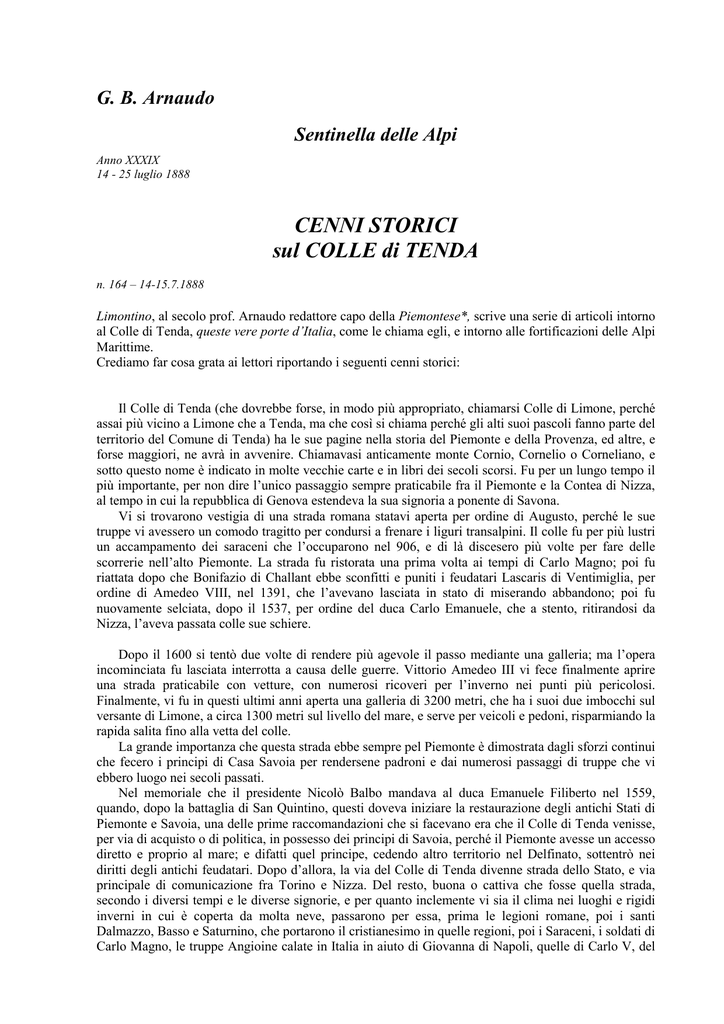 G. B. Arnaudo

Sentinella delle Alpi

Anno XXXIX
14 - 25 luglio 1888

CENNI STORICI
sul COLLE di TENDA

n. 164 – 14-15.7.1888

Limontino, al secolo prof. Arnaudo redattore capo della Piemontese*, scrive una serie di articoli intorno al Colle di Tenda, queste vere porte d'Italia, come le chiama egli, e intorno alle fortificazioni delle Alpi Marittime.
Crediamo far cosa grata ai lettori riportando i seguenti cenni storici:

Il Colle di Tenda (che dovrebbe forse, in modo più appropriato, chiamarsi Colle di Limone, perché assai più vicino a Limone che a Tenda, ma che così si chiama perché gli alti suoi pascoli fanno parte del territorio del Comune di Tenda) ha le sue pagine nella storia del Piemonte e della Provenza, ed altre, e forse maggiori, ne avrà in avvenire. Chiamavasi anticamente monte Cornio, Cornelio o Corneliano, e sotto questo nome è indicato in molte vecchie carte e in libri dei secoli scorsi. Fu per un lungo tempo il più importante, per non dire l'unico passaggio sempre praticabile fra il Piemonte e la Contea di Nizza, al tempo in cui la repubblica di Genova estendeva la sua signoria a ponente di Savona.
Vi si trovarono vestigia di una strada romana statavi aperta per ordine di Augusto, perché le sue truppe vi avessero un comodo tragitto per condursi a frenare i liguri transalpini. Il colle fu per più lustri un accampamento dei saraceni che l'occuparono nel 906, e di là discesero più volte per fare delle scorrerie nell'alto Piemonte. La strada fu ristorata una prima volta ai tempi di Carlo Magno; poi fu riattata dopo che Bonifazio di Challant ebbe sconfitti e puniti i feudatari Lascaris di Ventimiglia, per ordine di Amedeo VIII, nel 1391, che l'avevano lasciata in stato di miserando abbandono; poi fu nuovamente selciata, dopo il 1537, per ordine del duca Carlo Emanuele, che a stento, ritirandosi da Nizza, l'aveva passata colle sue schiere.

Dopo il 1600 si tentò due volte di rendere più agevole il passo mediante una galleria; ma l'opera incominciata fu lasciata interrotta a causa delle guerre. Vittorio Amedeo III vi fece finalmente aprire una strada praticabile con vetture, con numerosi ricoveri per l'inverno nei punti più pericolosi. Finalmente, vi fu in questi ultimi anni aperta una galleria di 3200 metri, che ha i suoi due imbocchi sul versante di Limone, a circa 1300 metri sul livello del mare, e serve per veicoli e pedoni, risparmiando la rapida salita fino alla vetta del colle.
La grande importanza che questa strada ebbe sempre pel Piemonte è dimostrata dagli sforzi continui che fecero i principi di Casa Savoia per rendersene padroni e dai numerosi passaggi di truppe che vi ebbero luogo nei secoli passati.
Nel memoriale che il presidente Nicolò Balbo mandava al duca Emanuele Filiberto nel 1559, quando, dopo la battaglia di San Quintino, questi doveva iniziare la restaurazione degli antichi Stati di Piemonte e Savoia, una delle prime raccomandazioni che si facevano era che il Colle di Tenda venisse, per via di acquisto o di politica, in possesso dei principi di Savoia, perché il Piemonte avesse un accesso diretto e proprio al mare; e difatti quel principe, cedendo altro territorio nel Delfinato, sottentrò nei diritti degli antichi feudatari. Dopo d'allora, la via del Colle di Tenda divenne strada dello Stato, e via principale di comunicazione fra Torino e Nizza. Del resto, buona o cattiva che fosse quella strada, secondo i diversi tempi e le diverse signorie, e per quanto inclemente vi sia il clima nei luoghi e rigidi inverni in cui è coperta da molta neve, passarono per essa, prima le legioni romane, poi i santi Dalmazzo, Basso e Saturnino, che portarono il cristianesimo in quelle regioni, poi i Saraceni, i soldati di Carlo Magno, le truppe Angioine calate in Italia in aiuto di Giovanna di Napoli, quelle di Carlo V, del